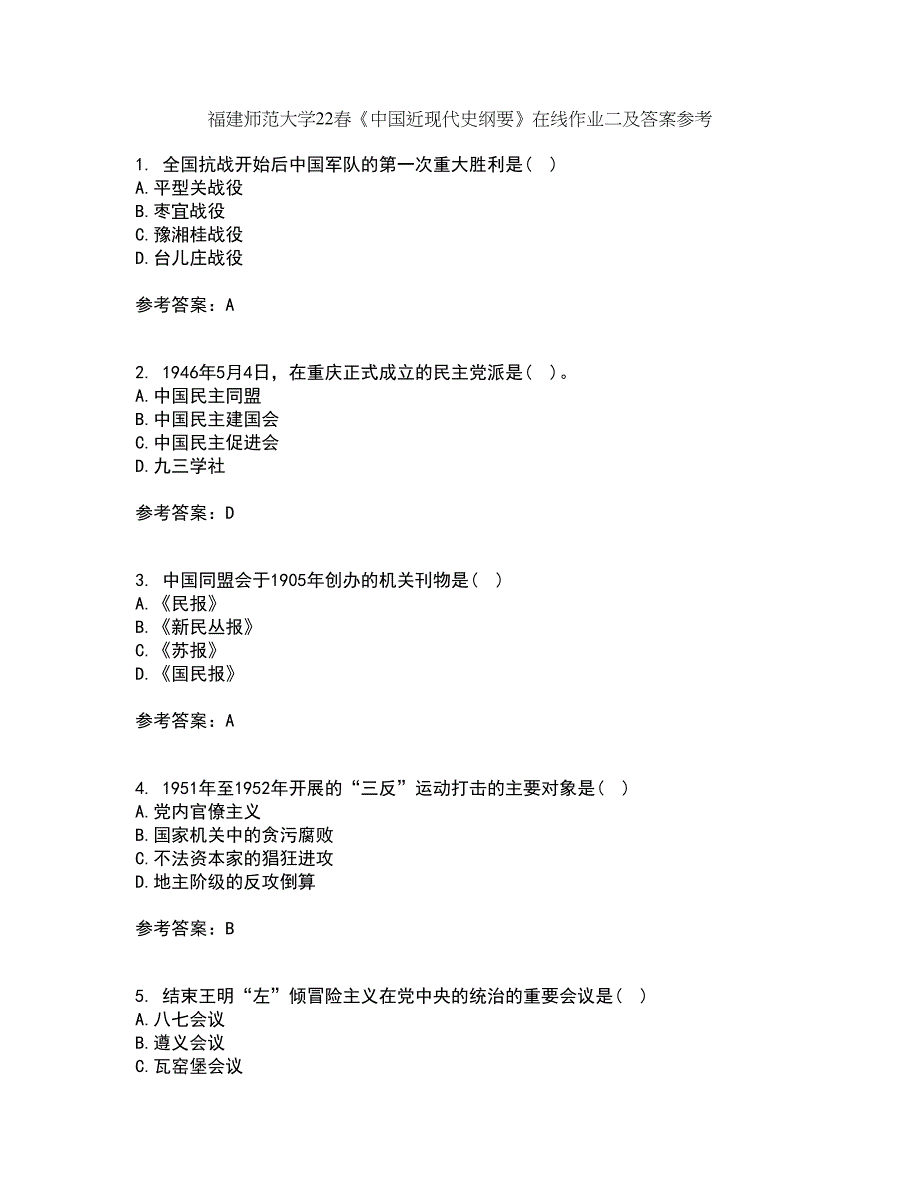 福建师范大学22春《中国近现代史纲要》在线作业二及答案参考

1. 全国抗战开始后中国军队的第一次重大胜利是（ ）
A.平型关战役
B.枣宜战役
C.豫湘桂战役
D.台儿庄战役

参考答案：A

2. 1946年5月4日，在重庆正式成立的民主党派是（ ）。
A.中国民主同盟
B.中国民主建国会
C.中国民主促进会
D.九三学社

参考答案：D

3. 中国同盟会于1905年创办的机关刊物是（ ）
A.《民报》
B.《新民丛报》
C.《苏报》
D.《国民报》

参考答案：A

4. 1951年至1952年开展的“三反”运动打击的主要对象是（ ）
A.党内官僚主义
B.国家机关中的贪污腐败
C.不法资本家的猖狂进攻
D.地主阶级的反攻倒算

参考答案：B

5. 结束王明“左”倾冒险主义在党中央的统治的重要会议是（ ）
A.八七会议
B.遵义会议
C.瓦窑堡会议